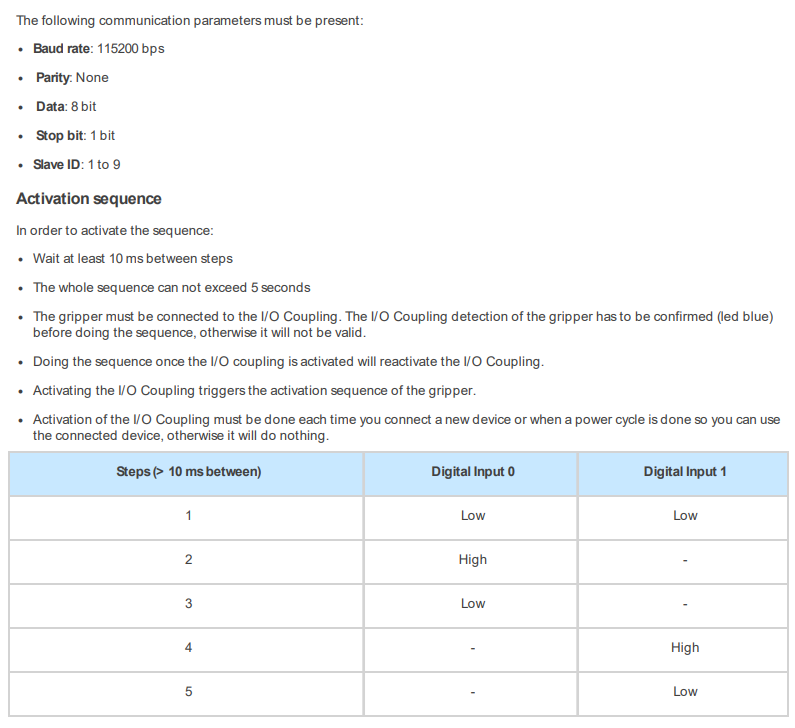 The following communication parameters must be present:

• Baud rate: 115200 bps
• Parity: None
• Data: 8 bit
• Stop bit: 1 bit
• Slave ID: 1 to 9

Activation sequence

In order to activate the sequence:

• Wait at least 10 ms between steps
• The whole sequence can not exceed 5 seconds
• The gripper must be connected to the I/O Coupling. The I/O Coupling detection of the gripper has to be confirmed (led blue) before doing the sequence, otherwise it will not be valid.
• Doing the sequence once the I/O coupling is activated will reactivate the I/O Coupling.
• Activating the I/O Coupling triggers the activation sequence of the gripper.
• Activation of the I/O Coupling must be done each time you connect a new device or when a power cycle is done so you can use the connected device, otherwise it will do nothing.

| Steps (> 10 ms between) | Digital Input 0 | Digital Input 1 |
|---|---|---|
| 1 | Low | Low |
| 2 | High | - |
| 3 | Low | - |
| 4 | - | High |
| 5 | - | Low |